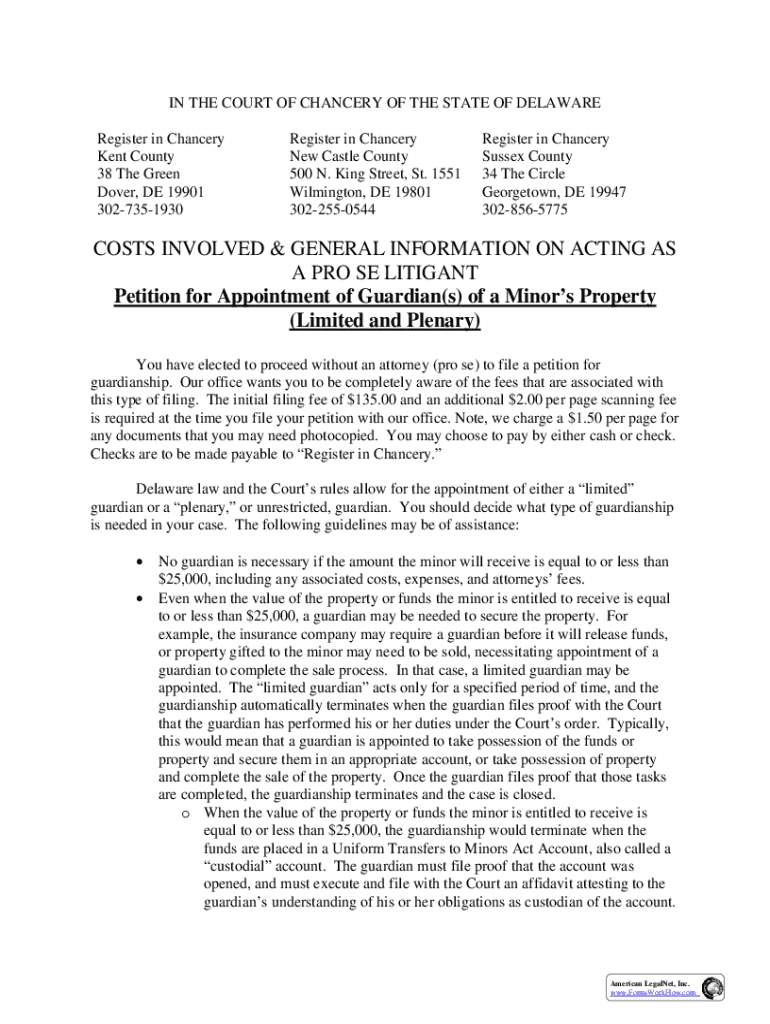 IN THE COURT OF CHANCERY OF THE STATE OF DELAWARE

Register in Chancery
Kent County
38 The Green
Dover, DE 19901
302-735-1930

Register in Chancery
New Castle County
500 N. King Street, St. 1551
Wilmington, DE 19801
302-255-0544

Register in Chancery
Sussex County
34 The Circle
Georgetown, DE 19947
302-856-5775

COSTS INVOLVED & GENERAL INFORMATION ON ACTING AS A PRO SE LITIGANT
Petition for Appointment of Guardian(s) of a Minor's Property (Limited and Plenary)

You have elected to proceed without an attorney (pro se) to file a petition for guardianship. Our office wants you to be completely aware of the fees that are associated with this type of filing. The initial filing fee of $135.00 and an additional $2.00 per page scanning fee is required at the time you file your petition with our office. Note, we charge a $1.50 per page for any documents that you may need photocopied. You may choose to pay by either cash or check. Checks are to be made payable to "Register in Chancery."

Delaware law and the Court's rules allow for the appointment of either a "limited" guardian or a "plenary," or unrestricted, guardian. You should decide what type of guardianship is needed in your case. The following guidelines may be of assistance:

• No guardian is necessary if the amount the minor will receive is equal to or less than $25,000, including any associated costs, expenses, and attorneys' fees.
• Even when the value of the property or funds the minor is entitled to receive is equal to or less than $25,000, a guardian may be needed to secure the property. For example, the insurance company may require a guardian before it will release funds, or property gifted to the minor may need to be sold, necessitating appointment of a guardian to complete the sale process. In that case, a limited guardian may be appointed. The "limited guardian" acts only for a specified period of time, and the guardianship automatically terminates when the guardian files proof with the Court that the guardian has performed his or her duties under the Court's order. Typically, this would mean that a guardian is appointed to take possession of the funds or property and secure them in an appropriate account, or take possession of property and complete the sale of the property. Once the guardian files proof that those tasks are completed, the guardianship terminates and the case is closed.
o When the value of the property or funds the minor is entitled to receive is equal to or less than $25,000, the guardianship would terminate when the funds are placed in a Uniform Transfers to Minors Act Account, also called a "custodial" account. The guardian must file proof that the account was opened, and must execute and file with the Court an affidavit attesting to the guardian's understanding of his or her obligations as custodian of the account.

American LegalNet, Inc.
www.FormsWorkFlow.com